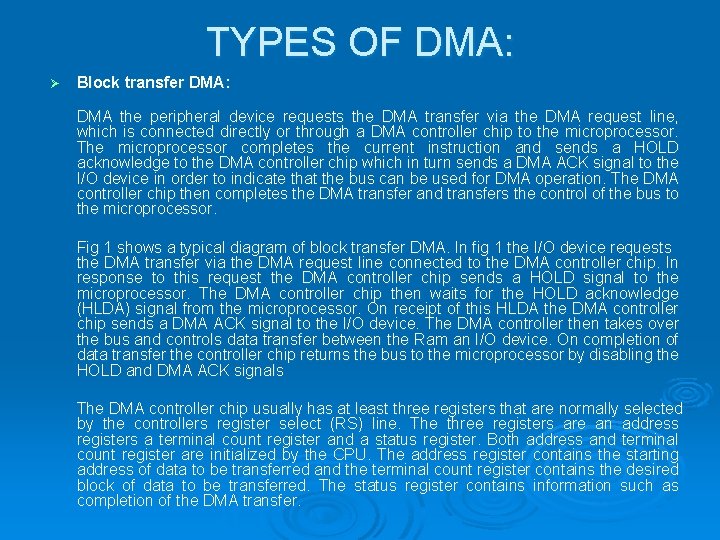 TYPES OF DMA:

➢ Block transfer DMA:

DMA the peripheral device requests the DMA transfer via the DMA request line, which is connected directly or through a DMA controller chip to the microprocessor. The microprocessor completes the current instruction and sends a HOLD acknowledge to the DMA controller chip which in turn sends a DMA ACK signal to the I/O device in order to indicate that the bus can be used for DMA operation. The DMA controller chip then completes the DMA transfer and transfers the control of the bus to the microprocessor.

Fig 1 shows a typical diagram of block transfer DMA. In fig 1 the I/O device requests the DMA transfer via the DMA request line connected to the DMA controller chip. In response to this request the DMA controller chip sends a HOLD signal to the microprocessor. The DMA controller chip then waits for the HOLD acknowledge (HLDA) signal from the microprocessor. On receipt of this HLDA the DMA controller chip sends a DMA ACK signal to the I/O device. The DMA controller then takes over the bus and controls data transfer between the Ram an I/O device. On completion of data transfer the controller chip returns the bus to the microprocessor by disabling the HOLD and DMA ACK signals

The DMA controller chip usually has at least three registers that are normally selected by the controllers register select (RS) line. The three registers are an address registers a terminal count register and a status register. Both address and terminal count register are initialized by the CPU. The address register contains the starting address of data to be transferred and the terminal count register contains the desired block of data to be transferred. The status register contains information such as completion of the DMA transfer.